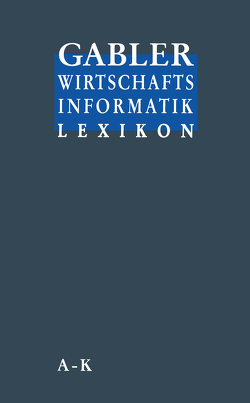 GABLER
WIRTSCHAFTS
INFORMATIK
LEXIKON

A - K